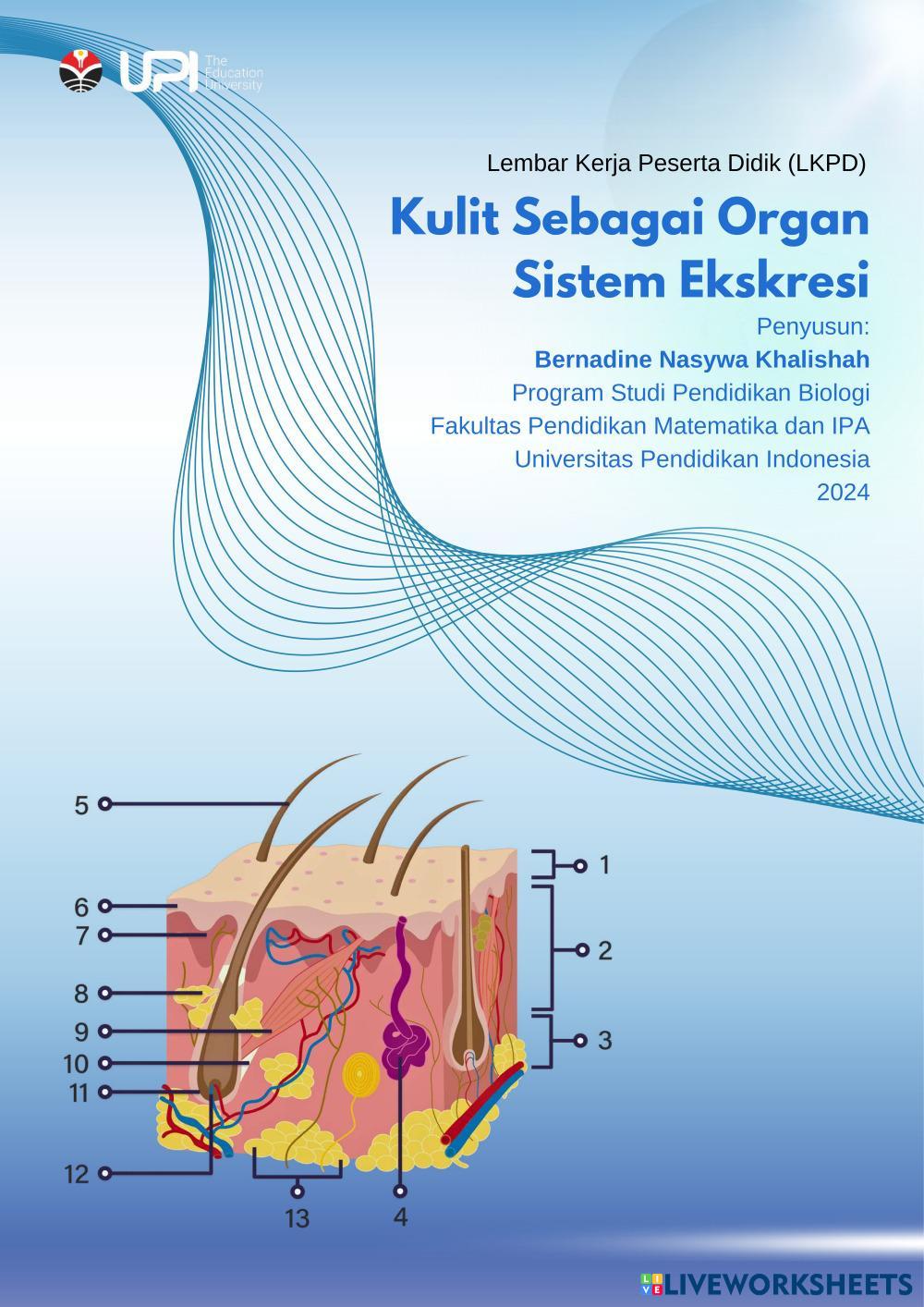 UPI The Education University

Lembar Kerja Peserta Didik (LKPD)

Kulit Sebagai Organ Sistem Ekskresi

Penyusun:
Bernadine Nasywa Khalishah
Program Studi Pendidikan Biologi
Fakultas Pendidikan Matematika dan IPA
Universitas Pendidikan Indonesia
2024

5
6
7
8
9
10
11
12
1
2
3
13
4

LIVEWORKSHEETS